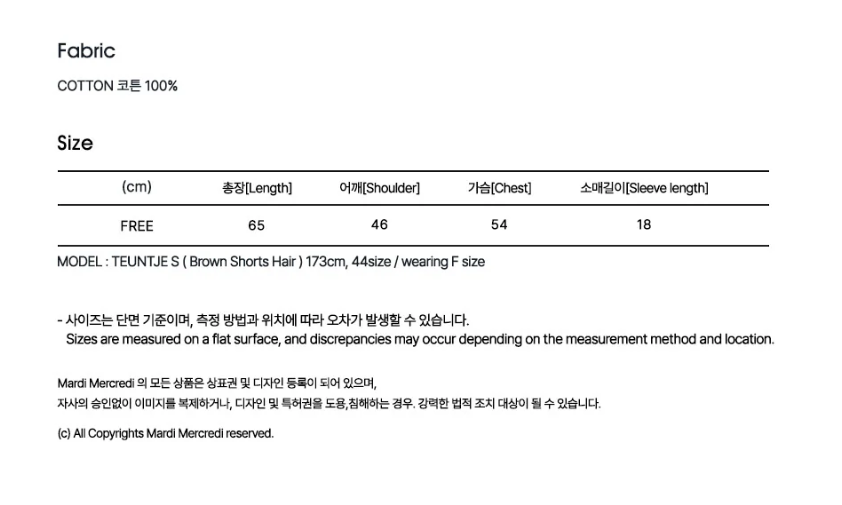 Fabric

COTTON 코튼 100%

Size

| (cm) | 총장[Length] | 어깨[Shoulder] | 가슴[Chest] | 소매길이[Sleeve length] |
|---|---|---|---|---|
| FREE | 65 | 46 | 54 | 18 |

MODEL : TEUNTJE S ( Brown Shorts Hair ) 173cm, 44size / wearing F size

- 사이즈는 단면 기준이며, 측정 방법과 위치에 따라 오차가 발생할 수 있습니다.
Sizes are measured on a flat surface, and discrepancies may occur depending on the measurement method and location.

Mardi Mercredi 의 모든 상품은 상표권 및 디자인 등록이 되어 있으며,
자사의 승인없이 이미지를 복제하거나, 디자인 및 특허권을 도용,침해하는 경우. 강력한 법적 조치 대상이 될 수 있습니다.

(c) All Copyrights Mardi Mercredi reserved.